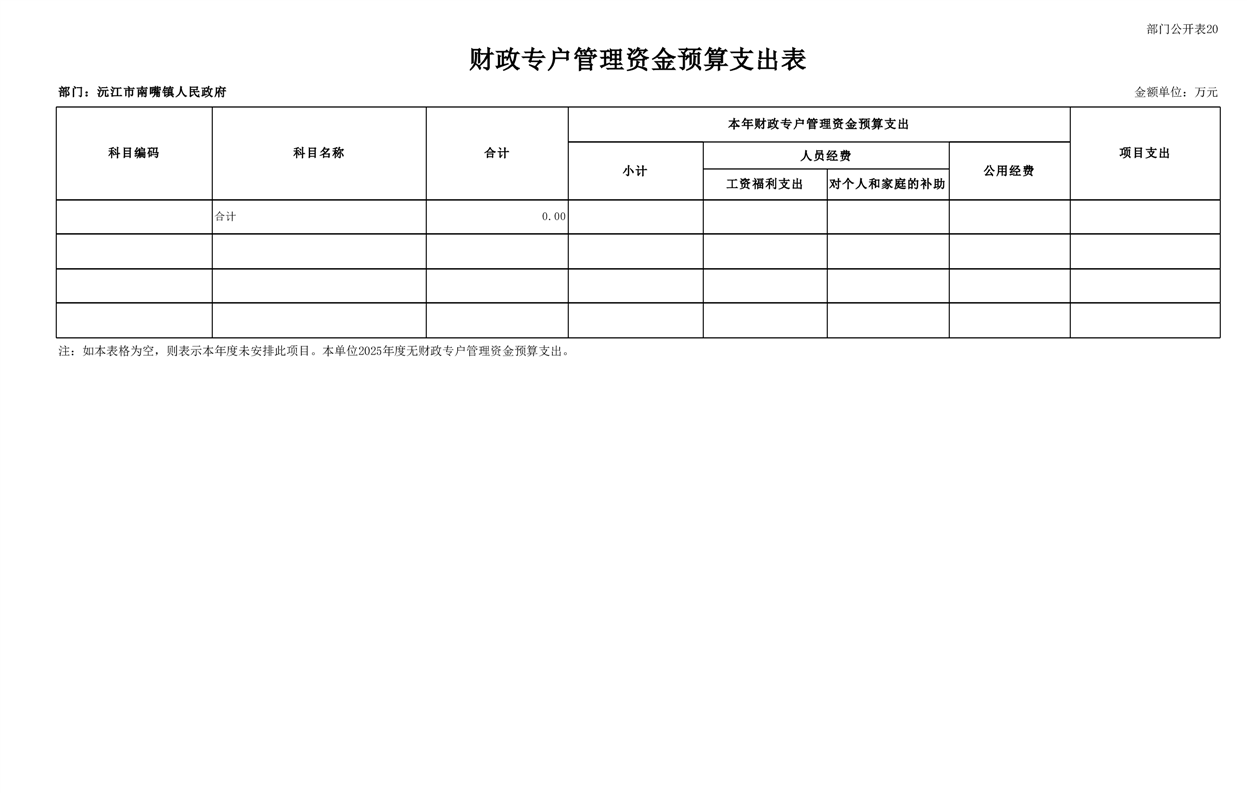 部门公开表20

财政专户管理资金预算支出表

部门：沅江市南嘴镇人民政府

金额单位：万元

| 科目编码 | 科目名称 | 合计 | 本年财政专户管理资金预算支出 | | | | 项目支出 |
|---|---|---|---|---|---|---|---|
| | | | 小计 | 人员经费 | | 公用经费 | |
| | | | | 工资福利支出 | 对个人和家庭的补助 | | |
| | 合计 | 0.00 | | | | | |
| | | | | | | | |
| | | | | | | | |
| | | | | | | | |

注：如本表格为空，则表示本年度未安排此项目。本单位2025年度无财政专户管理资金预算支出。